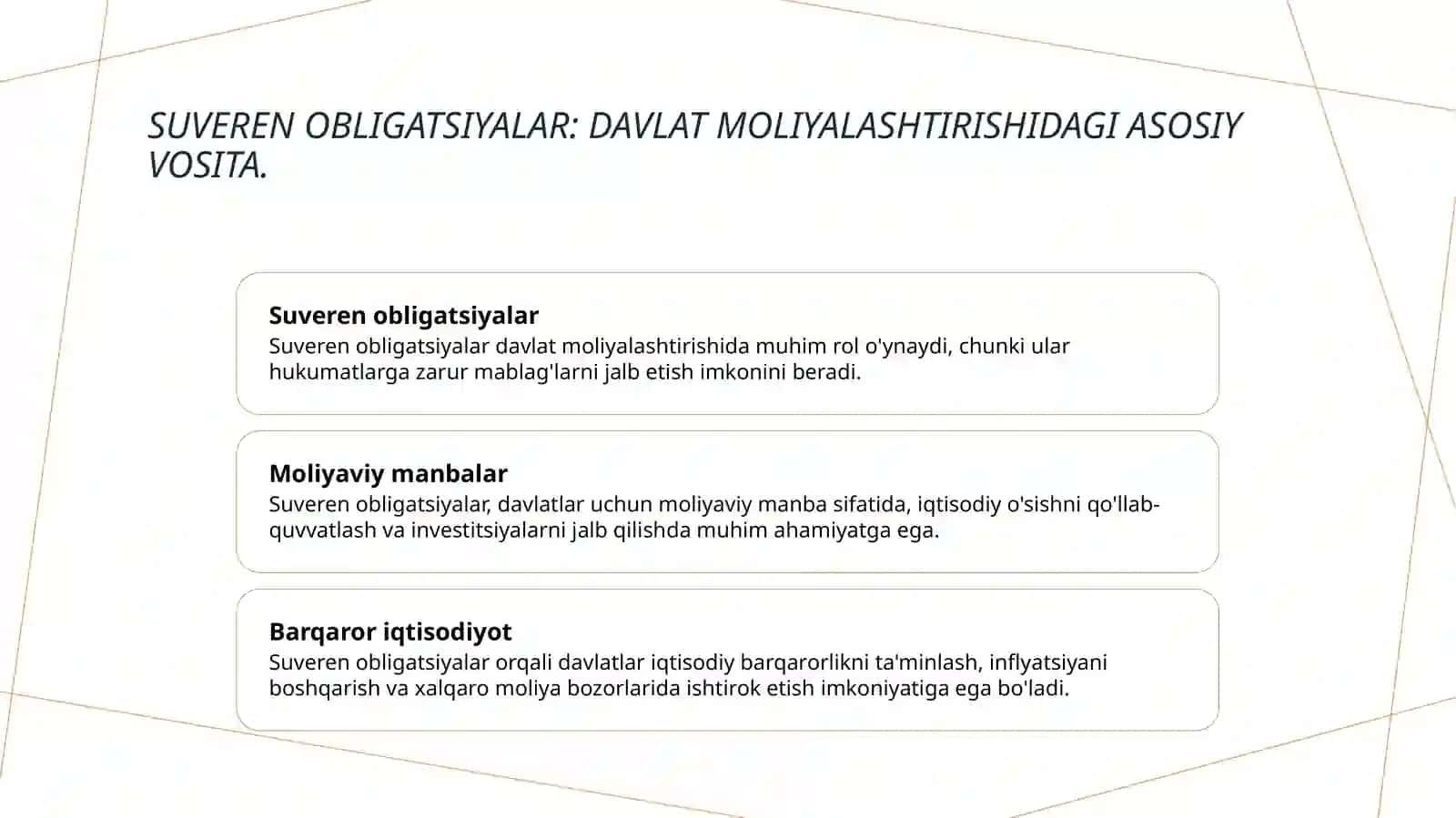 SUVEREN OBLIGATSIYALAR: DAVLAT MOLIYALASHTIRISHIDAGI ASOSIY VOSITA.

Suveren obligatsiyalar
Suveren obligatsiyalar davlat moliyalashtirishida muhim rol o'ynaydi, chunki ular hukumatlarga zarur mablag'larni jalb etish imkonini beradi.

Moliyaviy manbalar
Suveren obligatsiyalar, davlatlar uchun moliyaviy manba sifatida, iqtisodiy o'sishni qo'llab-quvvatlash va investitsiyalarni jalb qilishda muhim ahamiyatga ega.

Barqaror iqtisodiyot
Suveren obligatsiyalar orqali davlatlar iqtisodiy barqarorlikni ta'minlash, inflyatsiyani boshqarish va xalqaro moliya bozorlarida ishtirok etish imkoniyatiga ega bo'ladi.